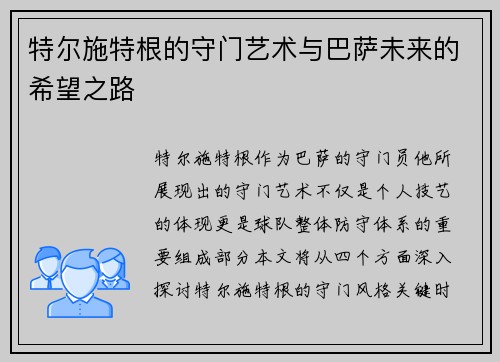 特尔施特根的守门艺术与巴萨未来的希望之路

特尔施特根作为巴萨的守门员他所展现出的守门艺术不仅是个人技艺的体现更是球队整体防守体系的重要组成部分本文将从四个方面深入探讨特尔施特根的守门风格关键时